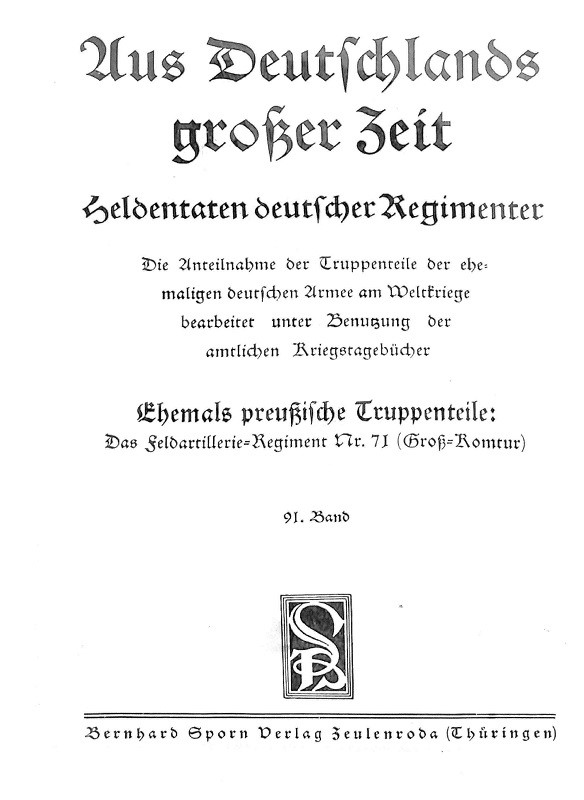 Aus Deutschlands großer Zeit

Heldentaten deutscher Regimenter

Die Anteilnahme der Truppenteile der ehemaligen deutschen Armee am Weltkriege bearbeitet unter Benutzung der amtlichen Kriegstagebücher

Ehemals preußische Truppenteile:
Das Feldartillerie-Regiment Nr. 71 (Groß-Komtur)

91. Band

SB

Bernhard Sporn Verlag Zeulenroda (Thüringen)